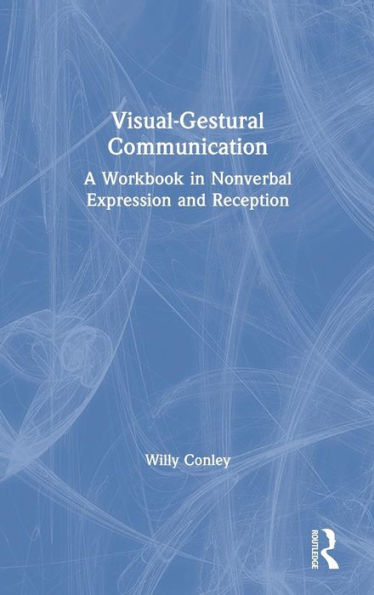 Visual-Gestural Communication

A Workbook in Nonverbal Expression and Reception

Willy Conley

ROUTLEDGE